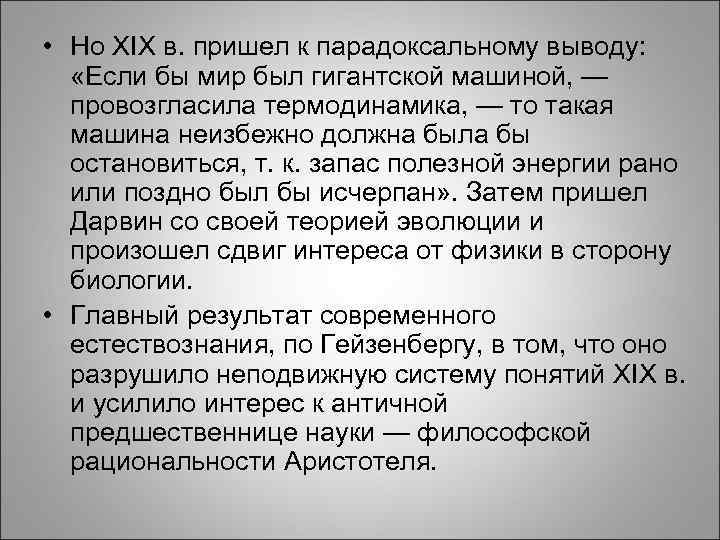 • Но XIX в. пришел к парадоксальному выводу: «Если бы мир был гигантской машиной, — провозгласила термодинамика, — то такая машина неизбежно должна была бы остановиться, т. к. запас полезной энергии рано или поздно был бы исчерпан». Затем пришел Дарвин со своей теорией эволюции и произошел сдвиг интереса от физики в сторону биологии.

• Главный результат современного естествознания, по Гейзенбергу, в том, что оно разрушило неподвижную систему понятий XIX в. и усилило интерес к античной предшественнице науки — философской рациональности Аристотеля.